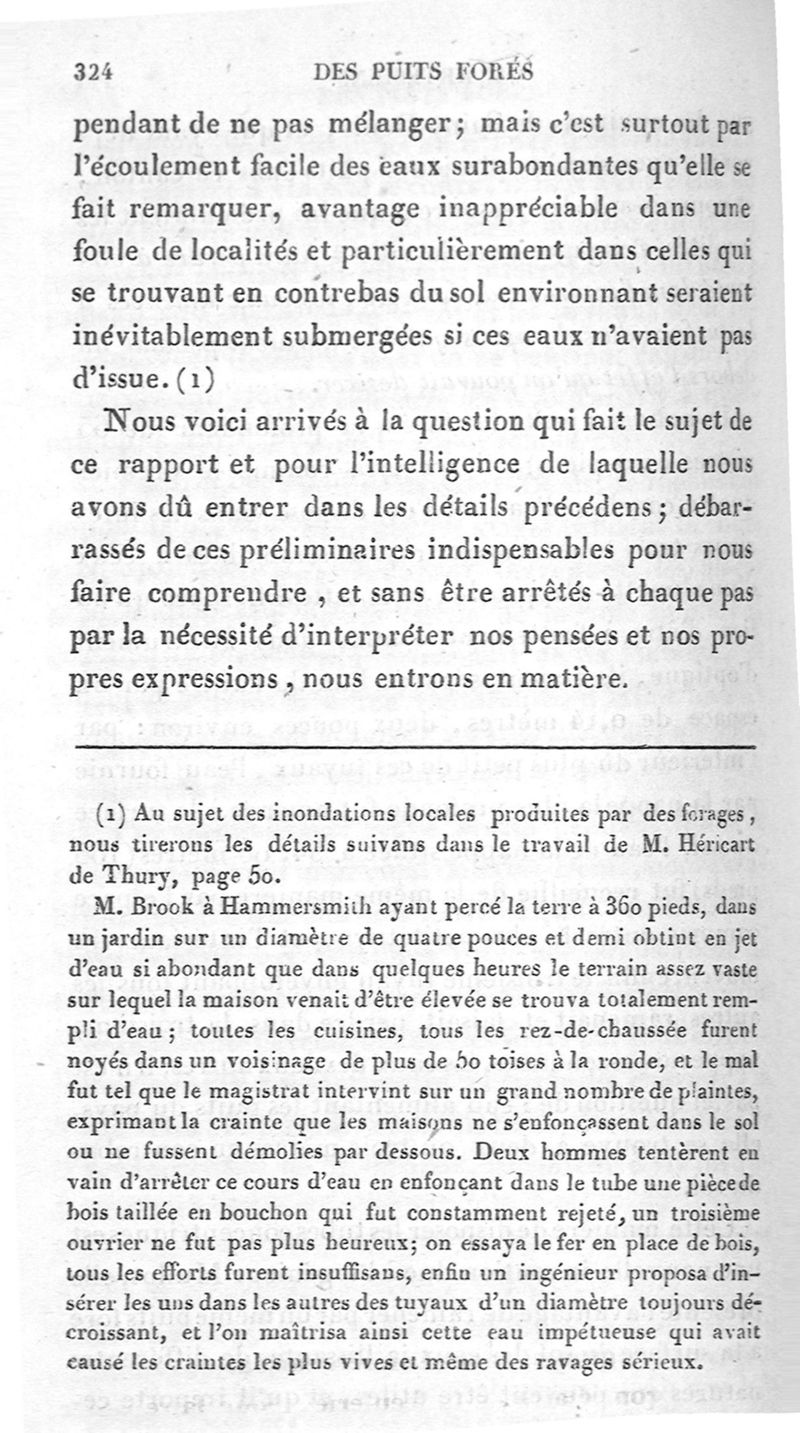 324 DES PUITS FORÉS

pendant de ne pas mélanger; mais c'est surtout par l'écoulement facile des eaux surabondantes qu'elle se fait remarquer, avantage inappréciable dans une foule de localités et particulièrement dans celles qui se trouvant en contrebas du sol environnant seraient inévitablement submergées si ces eaux n'avaient pas d'issue. (1)

Nous voici arrivés à la question qui fait le sujet de ce rapport et pour l'intelligence de laquelle nous avons dû entrer dans les détails précédens; débarrassés de ces préliminaires indispensables pour nous faire comprendre, et sans être arrêtés à chaque pas par la nécessité d'interpréter nos pensées et nos propres expressions, nous entrons en matière.

(1) Au sujet des inondations locales produites par des forages, nous tirerons les détails suivans dans le travail de M. Héricart de Thury, page 50.

M. Brook à Hammersmith ayant percé la terre à 360 pieds, dans un jardin sur un diamètre de quatre pouces et demi obtint en jet d'eau si abondant que dans quelques heures le terrain assez vaste sur lequel la maison venait d'être élevée se trouva totalement rempli d'eau; toutes les cuisines, tous les rez-de-chaussée furent noyés dans un voisinage de plus de 50 toises à la ronde, et le mal fut tel que le magistrat intervint sur un grand nombre de plaintes, exprimant la crainte que les maisons ne s'enfonçassent dans le sol ou ne fussent démolies par dessous. Deux hommes tentèrent en vain d'arrêter ce cours d'eau en enfonçant dans le tube une pièce de bois taillée en bouchon qui fut constamment rejeté, un troisième ouvrier ne fut pas plus heureux; on essaya le fer en place de bois, tous les efforts furent insuffisans, enfin un ingénieur proposa d'insérer les uns dans les autres des tuyaux d'un diamètre toujours décroissant, et l'on maîtrisa ainsi cette eau impétueuse qui avait causé les craintes les plus vives et même des ravages sérieux.